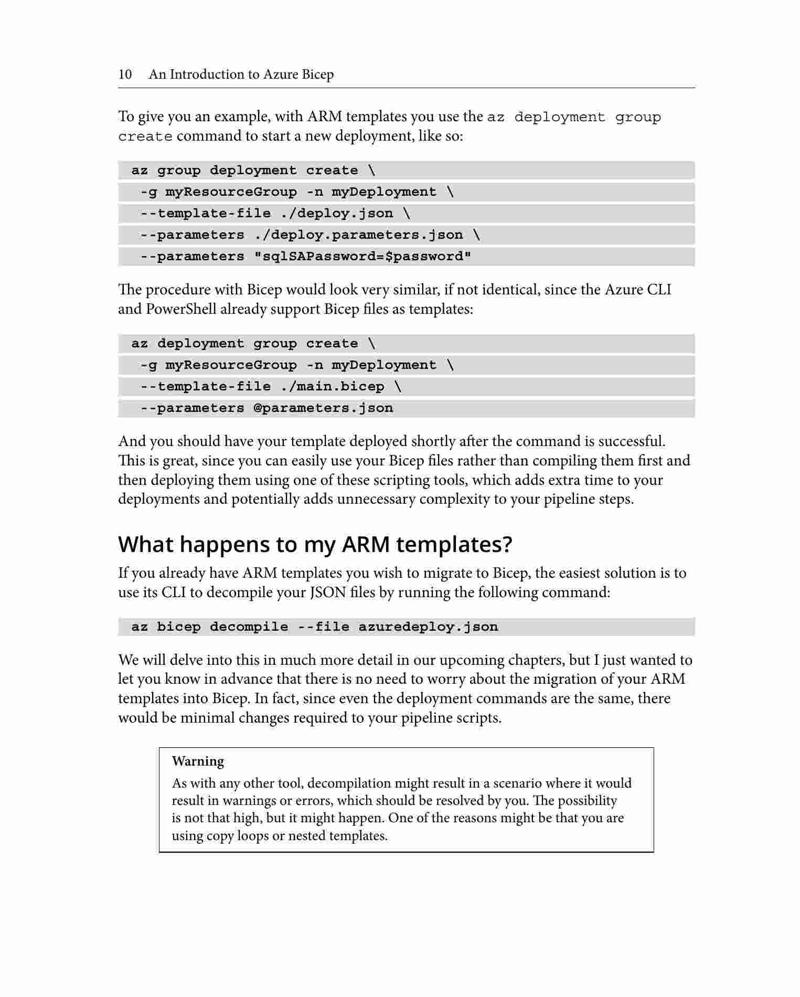 10 An Introduction to Azure Bicep

To give you an example, with ARM templates you use the az deployment group create command to start a new deployment, like so:

az group deployment create \
 -g myResourceGroup -n myDeployment \
 --template-file ./deploy.json \
 --parameters ./deploy.parameters.json \
 --parameters "sqlSAPassword=$password"

The procedure with Bicep would look very similar, if not identical, since the Azure CLI and PowerShell already support Bicep files as templates:

az deployment group create \
 -g myResourceGroup -n myDeployment \
 --template-file ./main.bicep \
 --parameters @parameters.json

And you should have your template deployed shortly after the command is successful. This is great, since you can easily use your Bicep files rather than compiling them first and then deploying them using one of these scripting tools, which adds extra time to your deployments and potentially adds unnecessary complexity to your pipeline steps.

What happens to my ARM templates?

If you already have ARM templates you wish to migrate to Bicep, the easiest solution is to use its CLI to decompile your JSON files by running the following command:

az bicep decompile --file azuredeploy.json

We will delve into this in much more detail in our upcoming chapters, but I just wanted to let you know in advance that there is no need to worry about the migration of your ARM templates into Bicep. In fact, since even the deployment commands are the same, there would be minimal changes required to your pipeline scripts.

Warning
As with any other tool, decompilation might result in a scenario where it would result in warnings or errors, which should be resolved by you. The possibility is not that high, but it might happen. One of the reasons might be that you are using copy loops or nested templates.